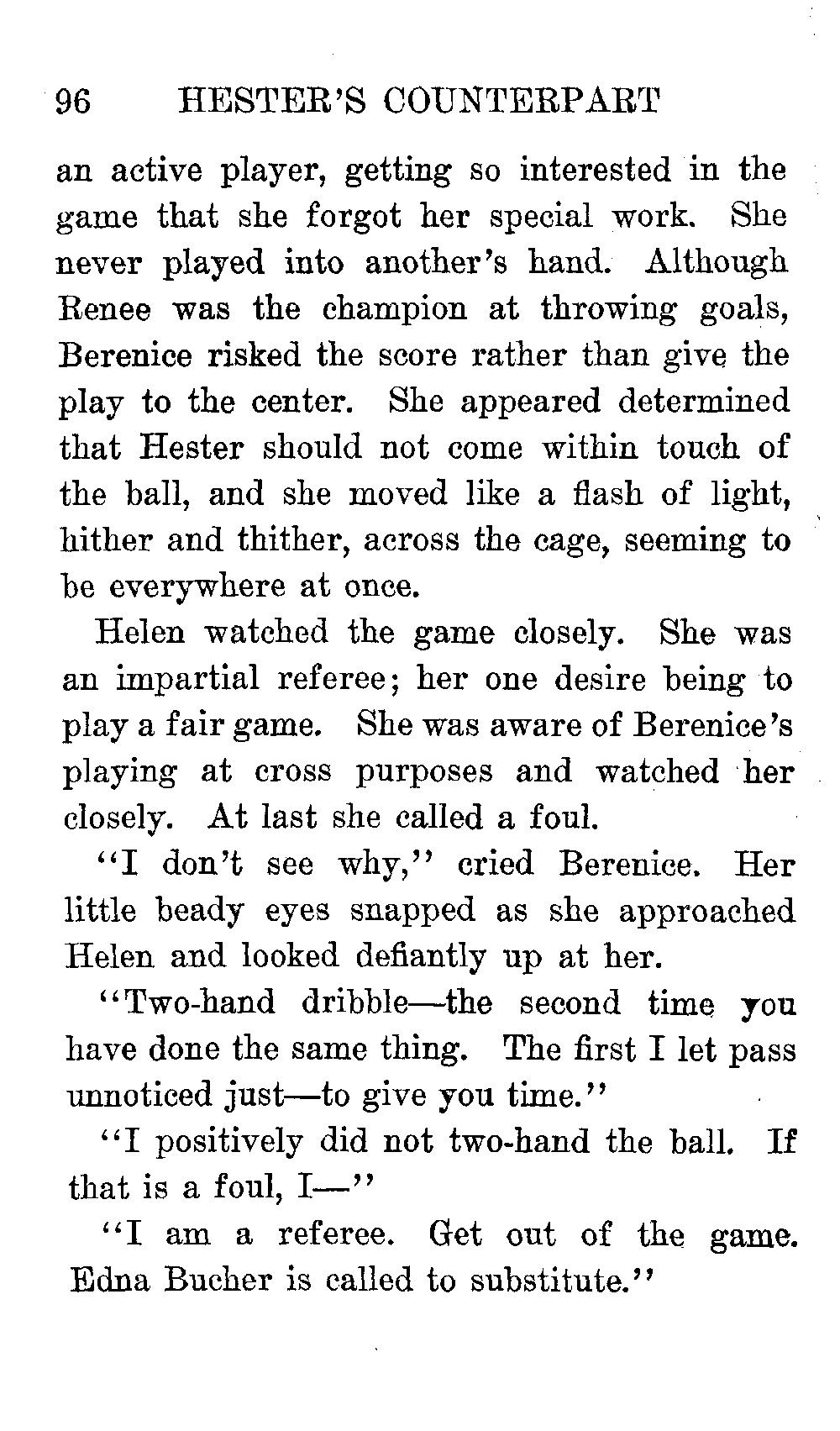 96 HESTER'S COUNTERPART

an active player, getting so interested in the game that she forgot her special work. She never played into another's hand. Although Renee was the champion at throwing goals, Berenice risked the score rather than give the play to the center. She appeared determined that Hester should not come within touch of the ball, and she moved like a flash of light, hither and thither, across the cage, seeming to be everywhere at once.

Helen watched the game closely. She was an impartial referee; her one desire being to play a fair game. She was aware of Berenice's playing at cross purposes and watched her closely. At last she called a foul.

"I don't see why," cried Berenice. Her little beady eyes snapped as she approached Helen and looked defiantly up at her.

"Two-hand dribble—the second time you have done the same thing. The first I let pass unnoticed just—to give you time."

"I positively did not two-hand the ball. If that is a foul, I—"

"I am a referee. Get out of the game. Edna Bucher is called to substitute."